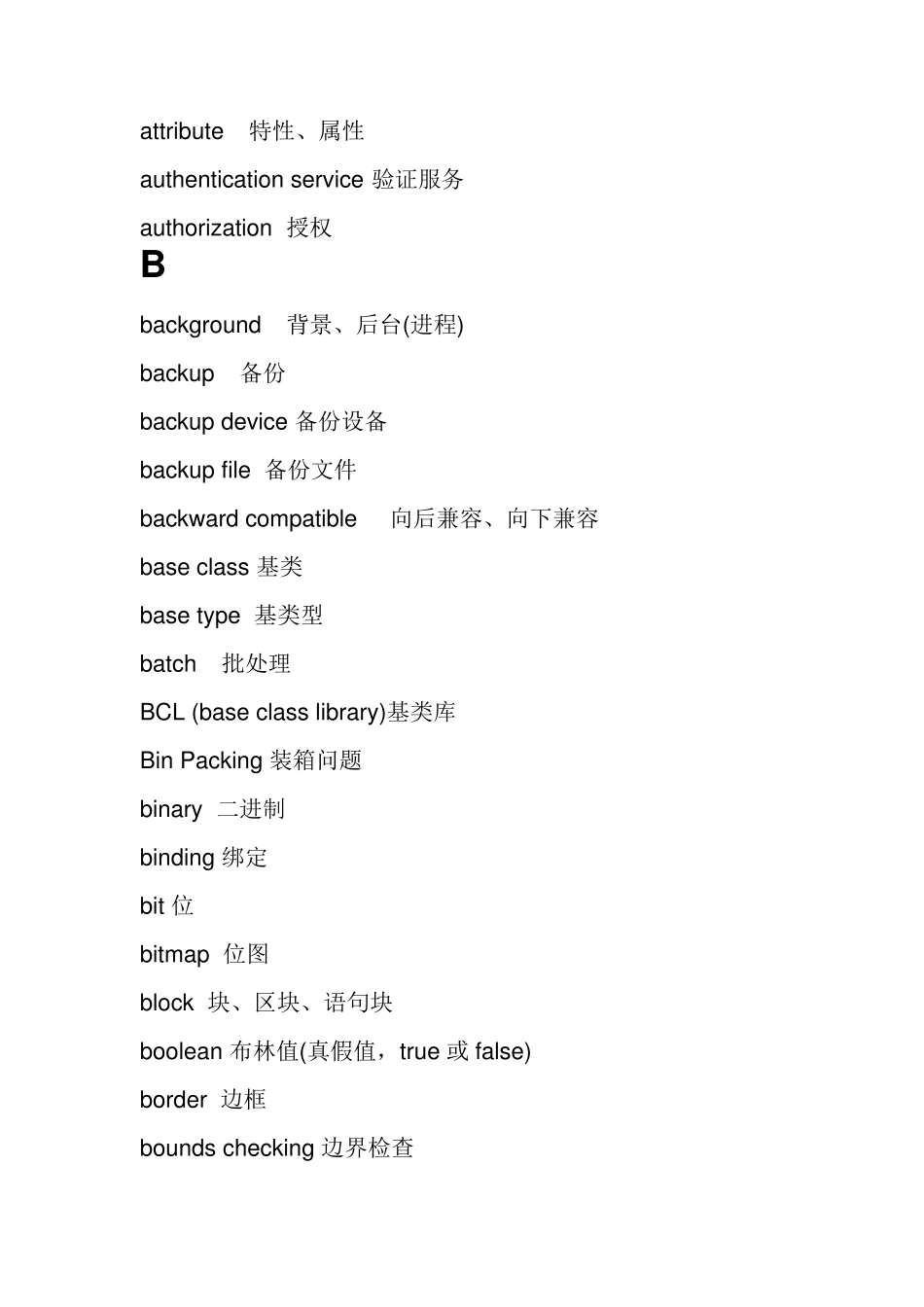 attribute 特性、属性

authentication service 验证服务

authorization 授权

B

background 背景、后台(进程)

backup 备份

backup device 备份设备

backup file 备份文件

backward compatible 向后兼容、向下兼容

base class 基类

base type 基类型

batch 批处理

BCL (base class library)基类库

Bin Packing 装箱问题

binary 二进制

binding 绑定

bit 位

bitmap 位图

block 块、区块、语句块

boolean 布林值(真假值，true 或 false)

border 边框

bounds checking 边界检查